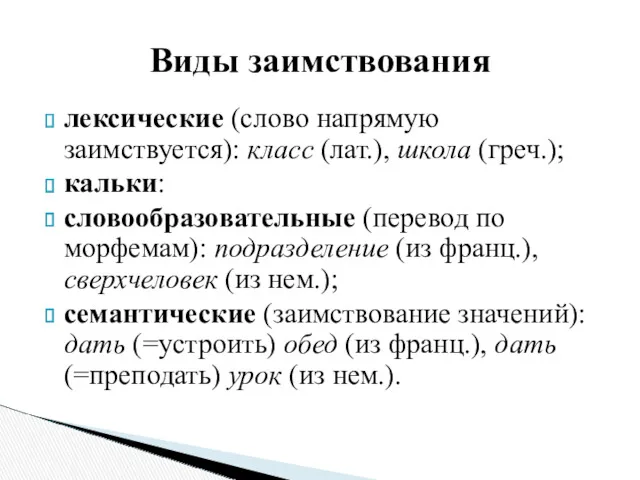 Виды заимствования

лексические (слово напрямую заимствуется): класс (лат.), школа (греч.);

кальки:

словообразовательные (перевод по морфемам): подразделение (из франц.), сверхчеловек (из нем.);

семантические (заимствование значений): дать (=устроить) обед (из франц.), дать (=преподать) урок (из нем.).